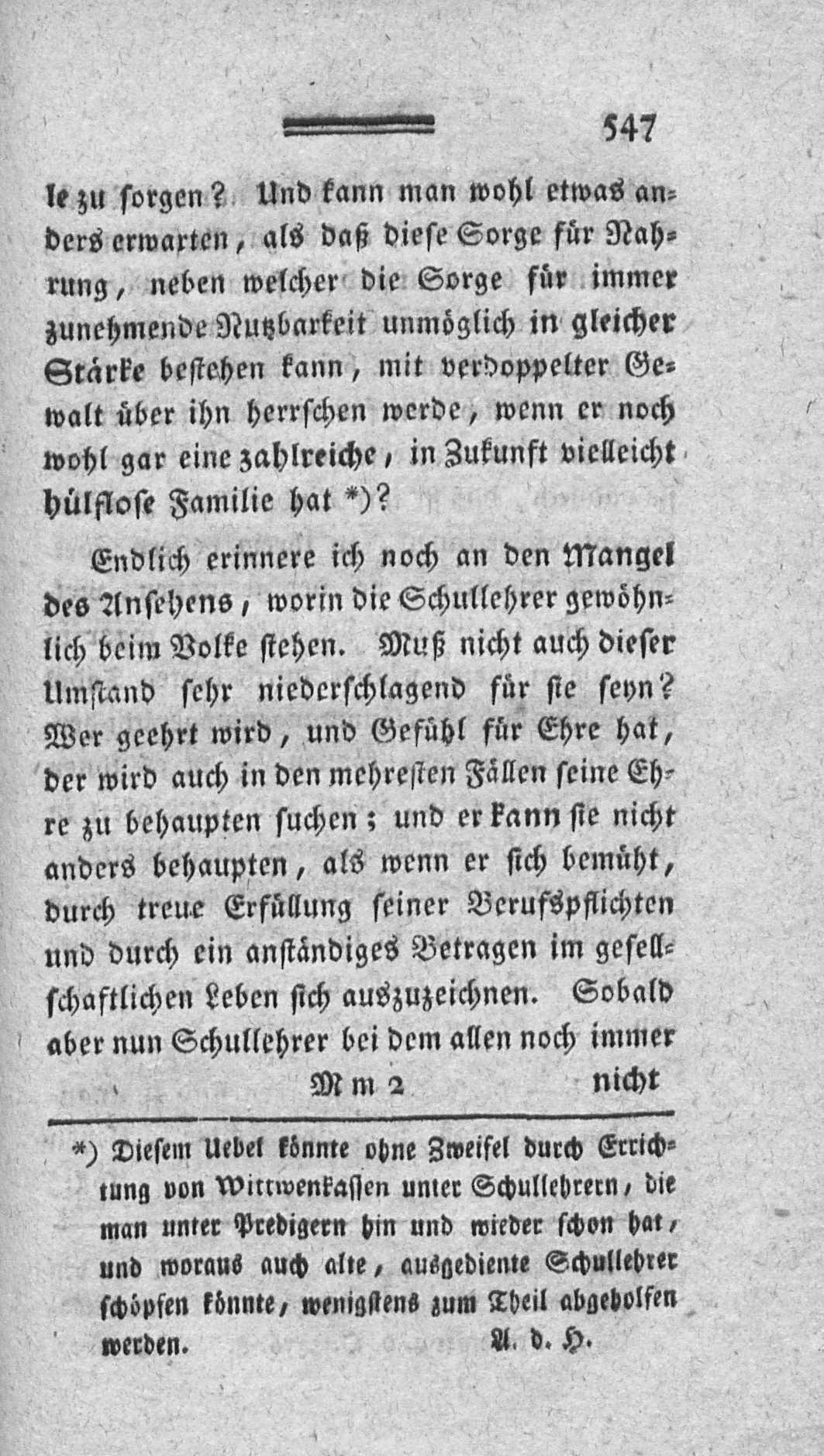 547

le zu sorgen? Und kann man wohl etwas anders erwarten, als daß diese Sorge für Nahrung, neben welcher die Sorge für immer zunehmende Nutzbarkeit unmöglich in gleicher Stärke bestehen kann, mit verdoppelter Gewalt über ihn herrschen werde, wenn er noch wohl gar eine zahlreiche, in Zukunft vielleicht hülflose Familie hat *)?

Endlich erinnere ich noch an den Mangel des Ansehens, worin die Schullehrer gewöhnlich beim Volke stehen. Muß nicht auch dieser Umstand sehr niederschlagend für sie seyn? Wer geehrt wird, und Gefühl für Ehre hat, der wird auch in den mehresten Fällen seine Ehre zu behaupten suchen; und er kann sie nicht anders behaupten, als wenn er sich bemüht, durch treue Erfüllung seiner Berufspflichten und durch ein anständiges Betragen im gesellschaftlichen Leben sich auszuzeichnen. Sobald aber nun Schullehrer bei dem allen noch immer

Mm 2 nicht

*) Diesem Uebel könnte ohne Zweifel durch Errichtung von Wittwenkassen unter Schullehrern, die man unter Predigern hin und wieder schon hat, und woraus auch alte, ausgediente Schullehrer schöpfen könnte, wenigstens zum Theil abgeholfen werden. A. d. H.